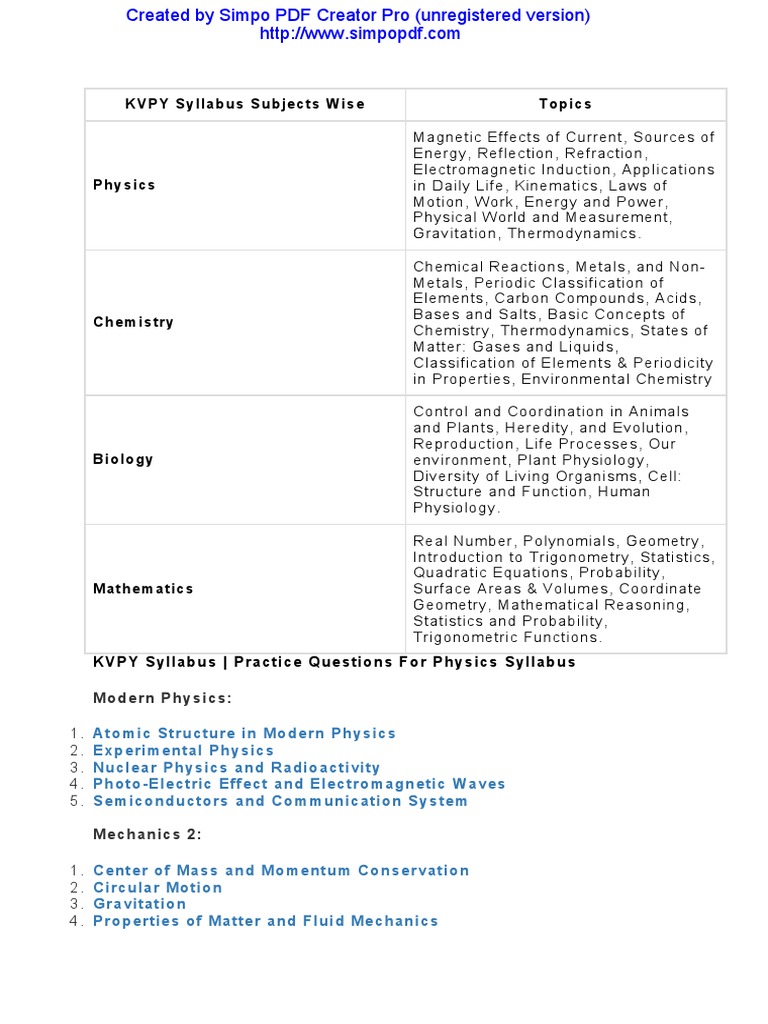 Created by Simpo PDF Creator Pro (unregistered version)
http://www.simpopdf.com

| KVPY Syllabus Subjects Wise | Topics |
|---|---|
| Physics | Magnetic Effects of Current, Sources of Energy, Reflection, Refraction, Electromagnetic Induction, Applications in Daily Life, Kinematics, Laws of Motion, Work, Energy and Power, Physical World and Measurement, Gravitation, Thermodynamics. |
| Chemistry | Chemical Reactions, Metals, and Non-Metals, Periodic Classification of Elements, Carbon Compounds, Acids, Bases and Salts, Basic Concepts of Chemistry, Thermodynamics, States of Matter: Gases and Liquids, Classification of Elements & Periodicity in Properties, Environmental Chemistry |
| Biology | Control and Coordination in Animals and Plants, Heredity, and Evolution, Reproduction, Life Processes, Our environment, Plant Physiology, Diversity of Living Organisms, Cell: Structure and Function, Human Physiology. |
| Mathematics | Real Number, Polynomials, Geometry, Introduction to Trigonometry, Statistics, Quadratic Equations, Probability, Surface Areas & Volumes, Coordinate Geometry, Mathematical Reasoning, Statistics and Probability, Trigonometric Functions. |

KVPY Syllabus | Practice Questions For Physics Syllabus

Modern Physics:

1. Atomic Structure in Modern Physics
2. Experimental Physics
3. Nuclear Physics and Radioactivity
4. Photo-Electric Effect and Electromagnetic Waves
5. Semiconductors and Communication System

Mechanics 2:

1. Center of Mass and Momentum Conservation
2. Circular Motion
3. Gravitation
4. Properties of Matter and Fluid Mechanics